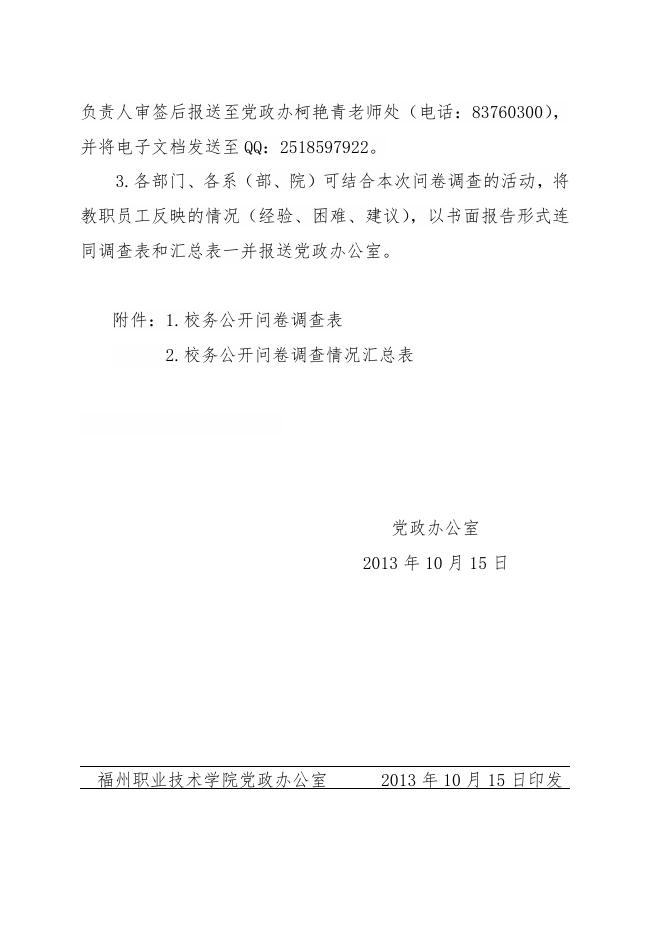 负责人审签后报送至党政办柯艳青老师处（电话：83760300），并将电子文档发送至QQ：2518597922。

3.各部门、各系（部、院）可结合本次问卷调查的活动，将教职员工反映的情况（经验、困难、建议），以书面报告形式连同调查表和汇总表一并报送党政办公室。

附件：1.校务公开问卷调查表

2.校务公开问卷调查情况汇总表

党政办公室

2013 年 10 月 15 日

福州职业技术学院党政办公室　　2013 年 10 月 15 日印发